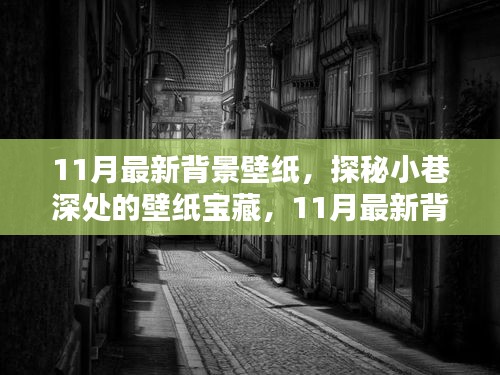 11月最新背景壁纸，探秘小巷深处的壁纸宝藏，11月最新背